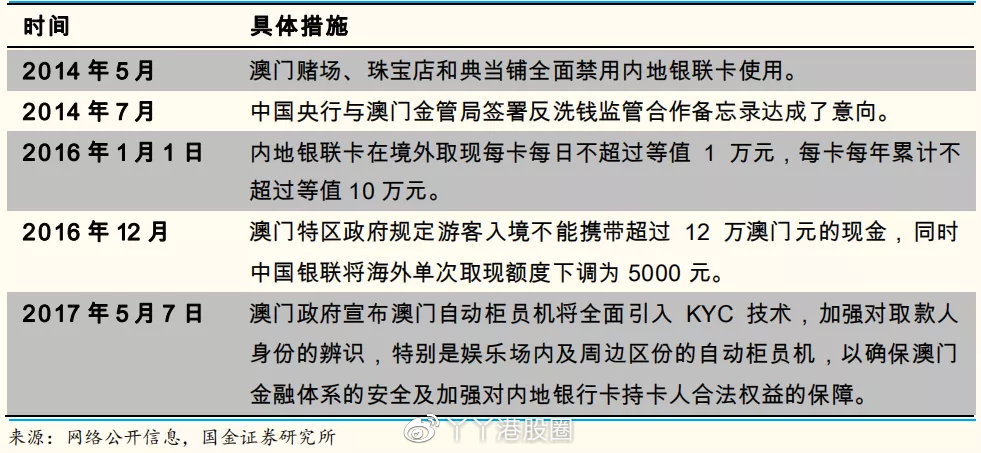 | 时间 | 具体措施 |
|---|---|
| 2014 年 5 月 | 澳门赌场、珠宝店和典当铺全面禁用内地银联卡使用。 |
| 2014 年 7 月 | 中国央行与澳门金管局签署反洗钱监管合作备忘录达成了意向。 |
| 2016 年 1 月 1 日 | 内地银联卡在境外取现每卡每日不超过等值 1 万元，每卡每年累计不超过等值 10 万元。 |
| 2016 年 12 月 | 澳门特区政府规定游客入境不能携带超过 12 万澳门元的现金，同时中国银联将海外单次取现额度下调为 5000 元。 |
| 2017 年 5 月 7 日 | 澳门政府宣布澳门自动柜员机将全面引入 KYC 技术，加强对取款人身份的辨识，特别是娱乐场内及周边区份的自动柜员机，以确保澳门金融体系的安全及加强对内地银行卡持卡人合法权益的保障。 |

来源：网络公开信息，国金证券研究所

丫丫港股圈